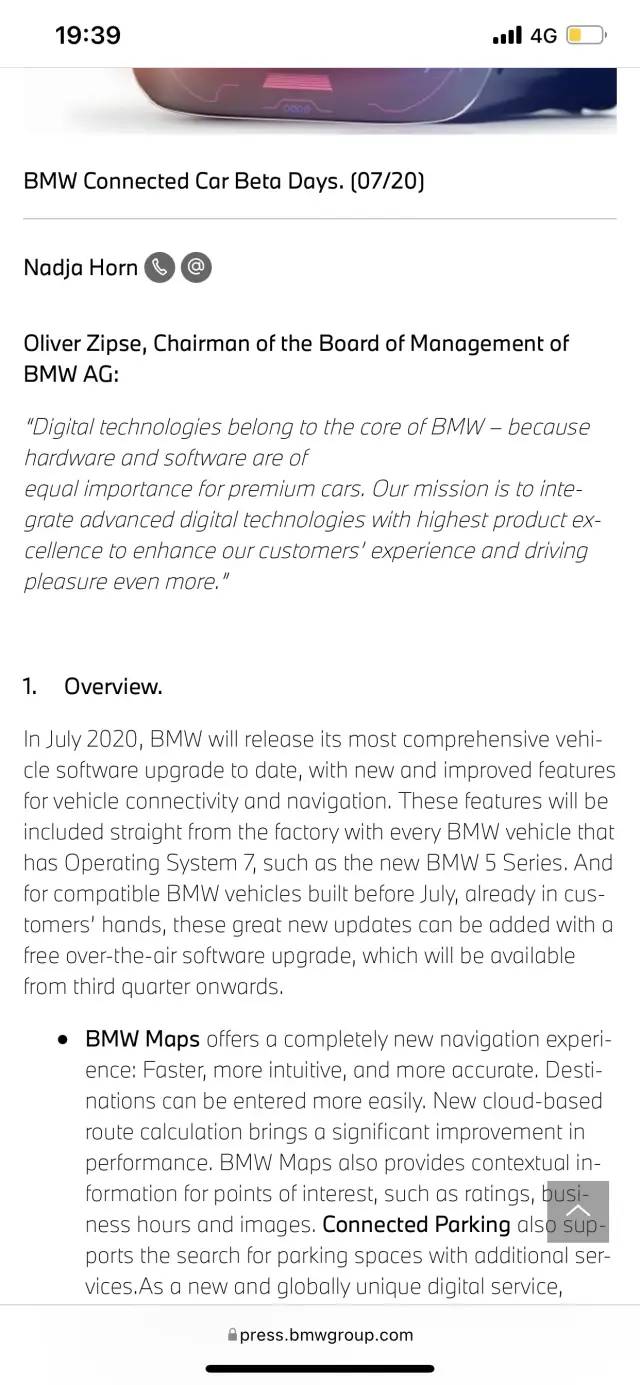 19:39 4G

BMW Connected Car Beta Days. (07/20)

Nadja Horn

Oliver Zipse, Chairman of the Board of Management of BMW AG:

"Digital technologies belong to the core of BMW – because hardware and software are of equal importance for premium cars. Our mission is to integrate advanced digital technologies with highest product excellence to enhance our customers' experience and driving pleasure even more."

1. Overview.

In July 2020, BMW will release its most comprehensive vehicle software upgrade to date, with new and improved features for vehicle connectivity and navigation. These features will be included straight from the factory with every BMW vehicle that has Operating System 7, such as the new BMW 5 Series. And for compatible BMW vehicles built before July, already in customers' hands, these great new updates can be added with a free over-the-air software upgrade, which will be available from third quarter onwards.

• BMW Maps offers a completely new navigation experience: Faster, more intuitive, and more accurate. Destinations can be entered more easily. New cloud-based route calculation brings a significant improvement in performance. BMW Maps also provides contextual information for points of interest, such as ratings, business hours and images. Connected Parking also supports the search for parking spaces with additional services.As a new and globally unique digital service,

press.bmwgroup.com